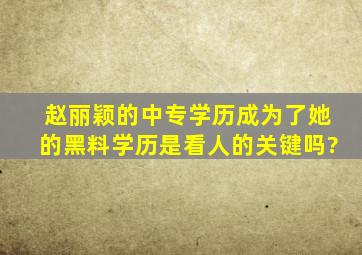 赵丽颖的中专学历成为了她的黑料学历是看人的关键吗?